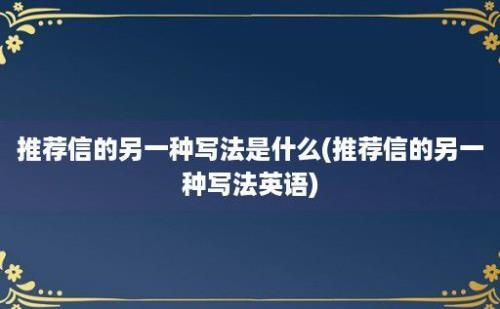 推荐信的另一种写法是什么(推荐信的另一种写法英语)